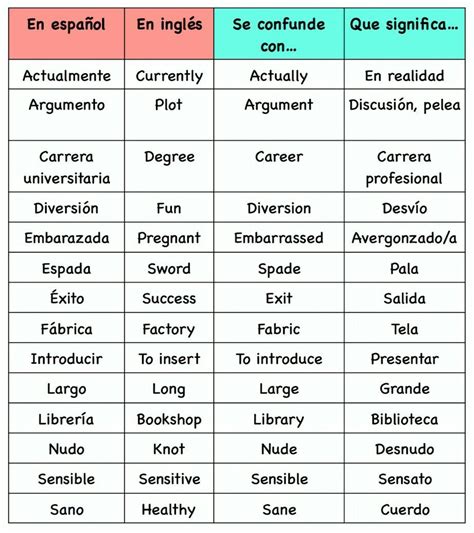 | En español | En inglés | Se confunde con... | Que significa... |
|---|---|---|---|
| Actualmente | Currently | Actually | En realidad |
| Argumento | Plot | Argument | Discusión, pelea |
| Carrera universitaria | Degree | Career | Carrera profesional |
| Diversión | Fun | Diversion | Desvío |
| Embarazada | Pregnant | Embarrassed | Avergonzado/a |
| Espada | Sword | Spade | Pala |
| Éxito | Success | Exit | Salida |
| Fábrica | Factory | Fabric | Tela |
| Introducir | To insert | To introduce | Presentar |
| Largo | Long | Large | Grande |
| Librería | Bookshop | Library | Biblioteca |
| Nudo | Knot | Nude | Desnudo |
| Sensible | Sensitive | Sensible | Sensato |
| Sano | Healthy | Sane | Cuerdo |